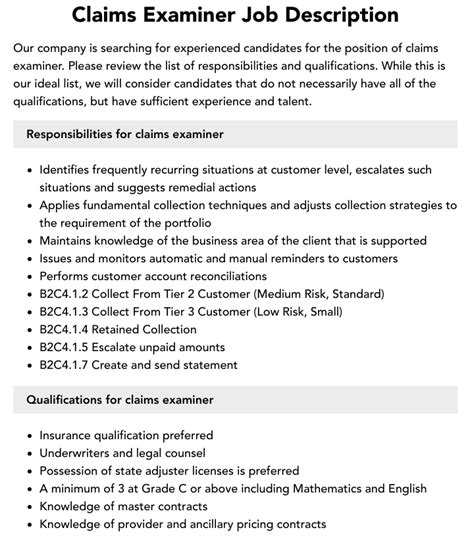 Claims Examiner Job Description

Our company is searching for experienced candidates for the position of claims examiner. Please review the list of responsibilities and qualifications. While this is our ideal list, we will consider candidates that do not necessarily have all of the qualifications, but have sufficient experience and talent.

Responsibilities for claims examiner

- Identifies frequently recurring situations at customer level, escalates such situations and suggests remedial actions
- Applies fundamental collection techniques and adjusts collection strategies to the requirement of the portfolio
- Maintains knowledge of the business area of the client that is supported
- Issues and monitors automatic and manual reminders to customers
- Performs customer account reconciliations
- B2C4.1.2 Collect From Tier 2 Customer (Medium Risk, Standard)
- B2C4.1.3 Collect From Tier 3 Customer (Low Risk, Small)
- B2C4.1.4 Retained Collection
- B2C4.1.5 Escalate unpaid amounts
- B2C4.1.7 Create and send statement

Qualifications for claims examiner

- Insurance qualification preferred
- Underwriters and legal counsel
- Possession of state adjuster licenses is preferred
- A minimum of 3 at Grade C or above including Mathematics and English
- Knowledge of master contracts
- Knowledge of provider and ancillary pricing contracts